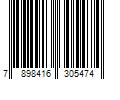 7 898416 305474